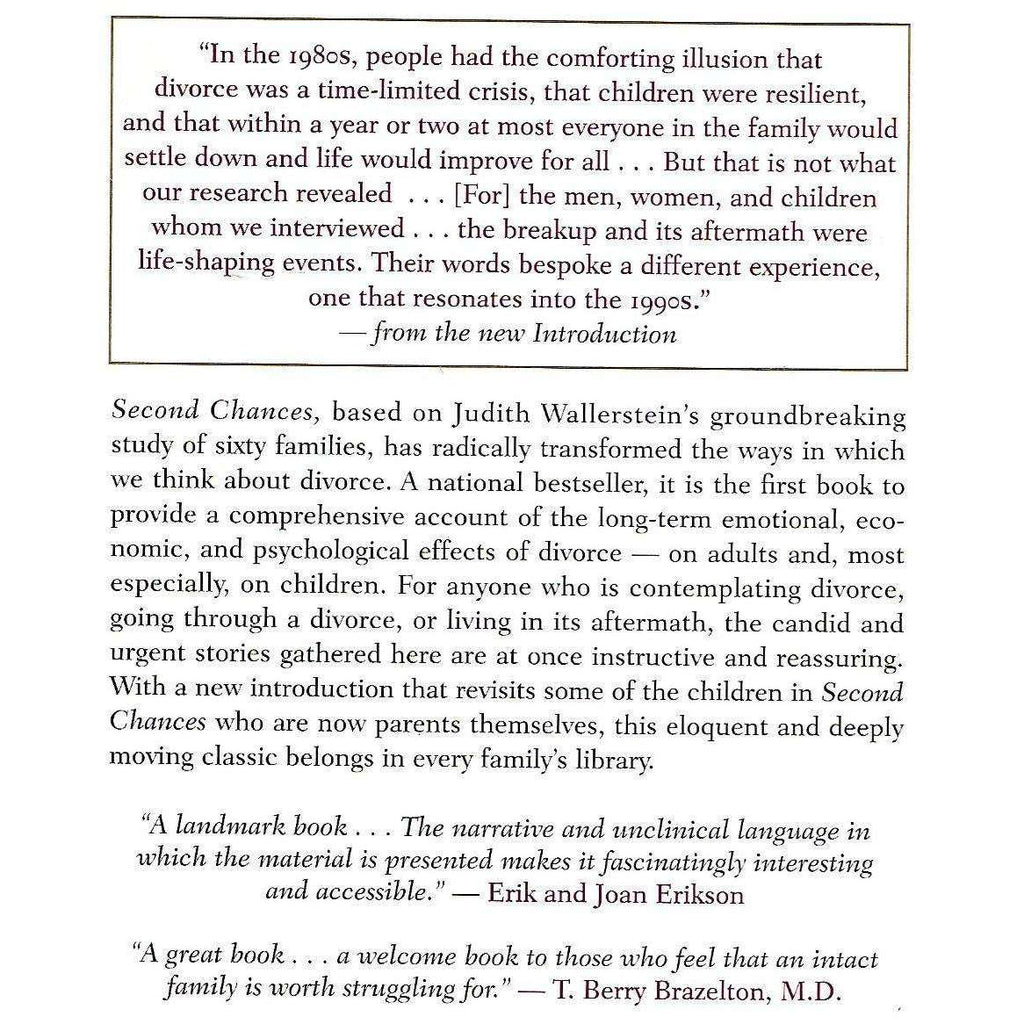 "In the 1980s, people had the comforting illusion that divorce was a time-limited crisis, that children were resilient, and that within a year or two at most everyone in the family would settle down and life would improve for all . . . But that is not what our research revealed . . . [For] the men, women, and children whom we interviewed . . . the breakup and its aftermath were life-shaping events. Their words bespoke a different experience, one that resonates into the 1990s."
— from the new Introduction

Second Chances, based on Judith Wallerstein's groundbreaking study of sixty families, has radically transformed the ways in which we think about divorce. A national bestseller, it is the first book to provide a comprehensive account of the long-term emotional, economic, and psychological effects of divorce — on adults and, most especially, on children. For anyone who is contemplating divorce, going through a divorce, or living in its aftermath, the candid and urgent stories gathered here are at once instructive and reassuring. With a new introduction that revisits some of the children in Second Chances who are now parents themselves, this eloquent and deeply moving classic belongs in every family's library.

"A landmark book . . . The narrative and unclinical language in which the material is presented makes it fascinatingly interesting and accessible." — Erik and Joan Erikson

"A great book . . . a welcome book to those who feel that an intact family is worth struggling for." — T. Berry Brazelton, M.D.